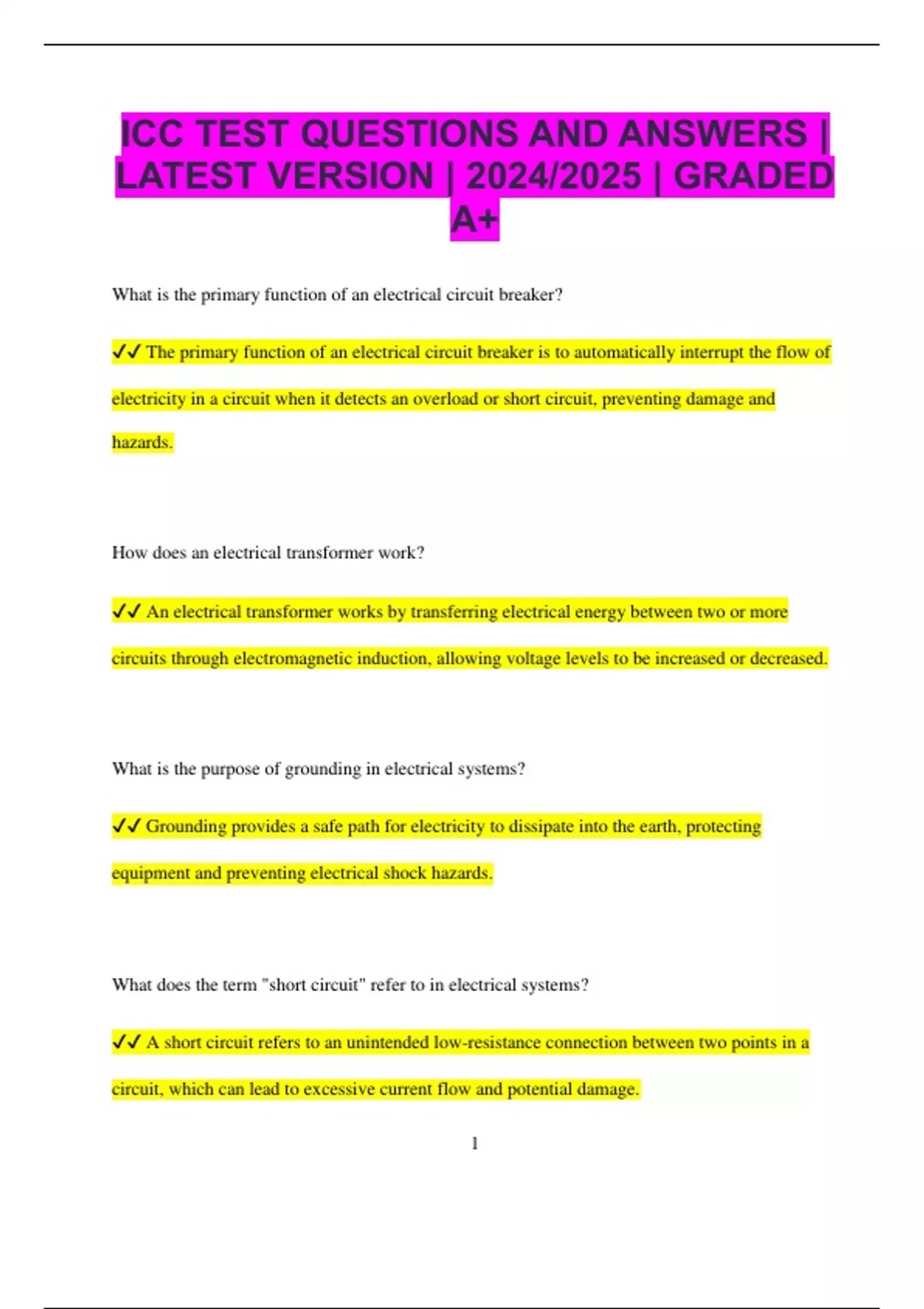 ICC TEST QUESTIONS AND ANSWERS | LATEST VERSION | 2024/2025 | GRADED A+

What is the primary function of an electrical circuit breaker?

✓✓ The primary function of an electrical circuit breaker is to automatically interrupt the flow of electricity in a circuit when it detects an overload or short circuit, preventing damage and hazards.

How does an electrical transformer work?

✓✓ An electrical transformer works by transferring electrical energy between two or more circuits through electromagnetic induction, allowing voltage levels to be increased or decreased.

What is the purpose of grounding in electrical systems?

✓✓ Grounding provides a safe path for electricity to dissipate into the earth, protecting equipment and preventing electrical shock hazards.

What does the term "short circuit" refer to in electrical systems?

✓✓ A short circuit refers to an unintended low-resistance connection between two points in a circuit, which can lead to excessive current flow and potential damage.

1